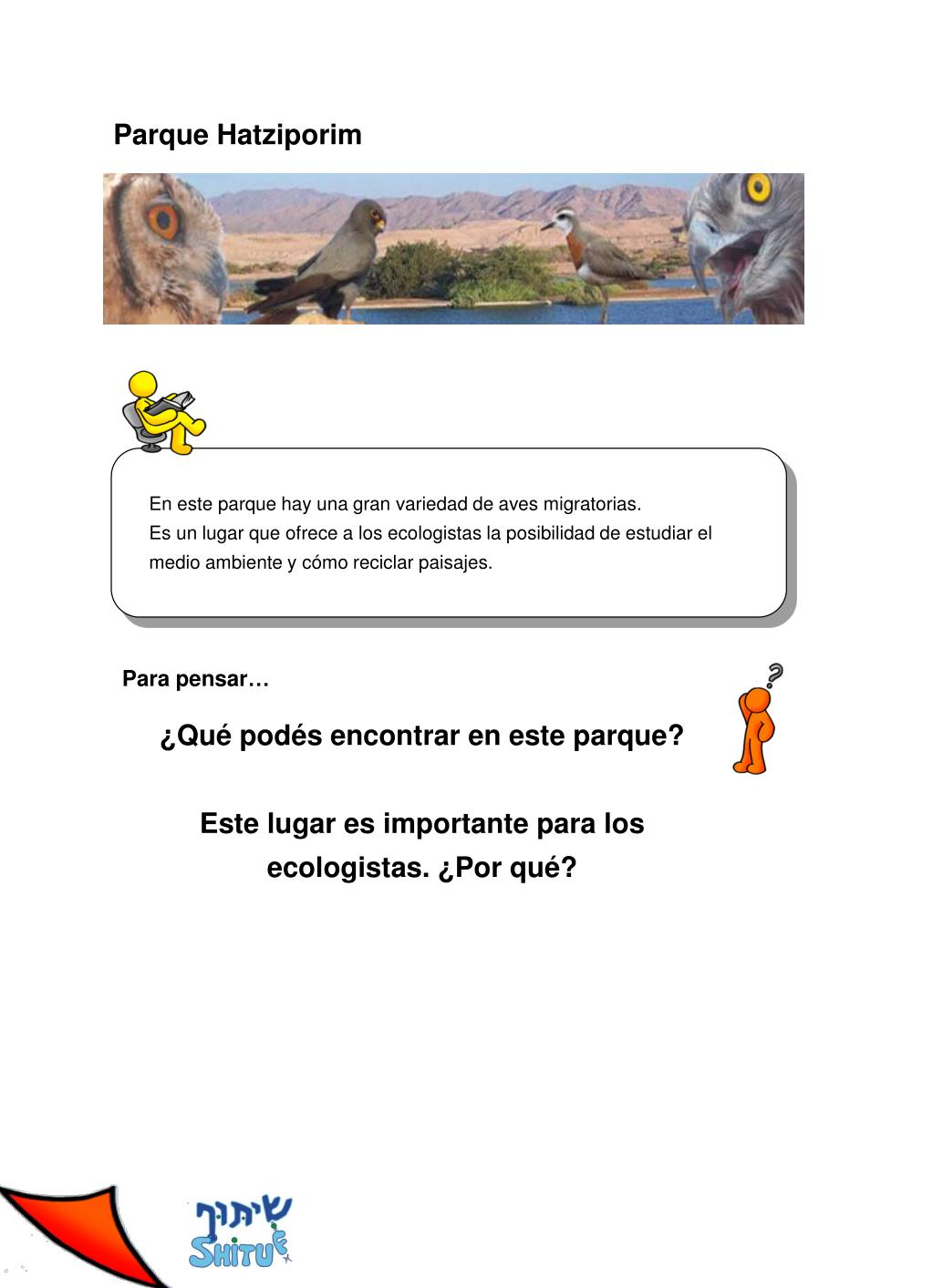 Parque Hatziporim

En este parque hay una gran variedad de aves migratorias.
Es un lugar que ofrece a los ecologistas la posibilidad de estudiar el medio ambiente y cómo reciclar paisajes.

Para pensar…

¿Qué podés encontrar en este parque?

Este lugar es importante para los ecologistas. ¿Por qué?

שיתוף
SHITUF